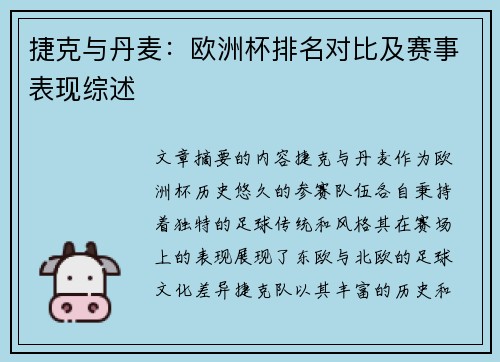 捷克与丹麦：欧洲杯排名对比及赛事表现综述

文章摘要的内容捷克与丹麦作为欧洲杯历史悠久的参赛队伍各自秉持着独特的足球传统和风格其在赛场上的表现展现了东欧与北欧的足球文化差异捷克队以其丰富的历史和